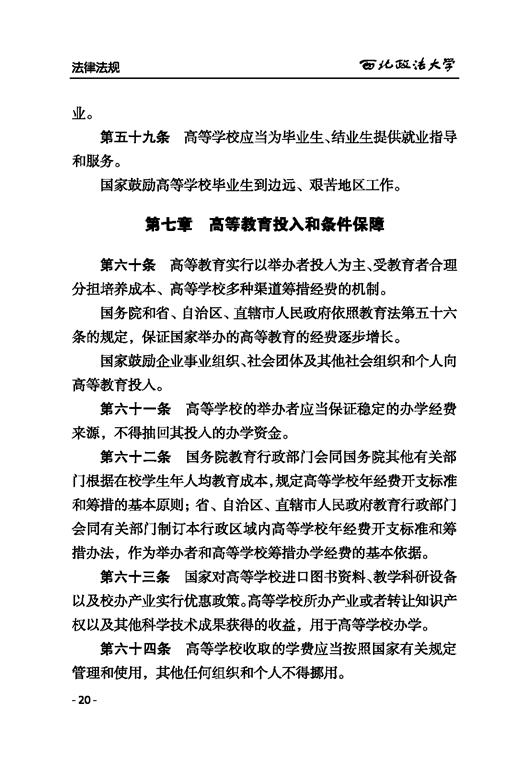 法律法规 西北政法大学

业。

第五十九条　高等学校应当为毕业生、结业生提供就业指导和服务。

国家鼓励高等学校毕业生到边远、艰苦地区工作。

第七章　高等教育投入和条件保障

第六十条　高等教育实行以举办者投入为主、受教育者合理分担培养成本、高等学校多种渠道筹措经费的机制。

国务院和省、自治区、直辖市人民政府依照教育法第五十六条的规定，保证国家举办的高等教育的经费逐步增长。

国家鼓励企业事业组织、社会团体及其他社会组织和个人向高等教育投入。

第六十一条　高等学校的举办者应当保证稳定的办学经费来源，不得抽回其投入的办学资金。

第六十二条　国务院教育行政部门会同国务院其他有关部门根据在校学生年人均教育成本，规定高等学校年经费开支标准和筹措的基本原则；省、自治区、直辖市人民政府教育行政部门会同有关部门制订本行政区域内高等学校年经费开支标准和筹措办法，作为举办者和高等学校筹措办学经费的基本依据。

第六十三条　国家对高等学校进口图书资料、教学科研设备以及校办产业实行优惠政策。高等学校所办产业或者转让知识产权以及其他科学技术成果获得的收益，用于高等学校办学。

第六十四条　高等学校收取的学费应当按照国家有关规定管理和使用，其他任何组织和个人不得挪用。

- 20 -